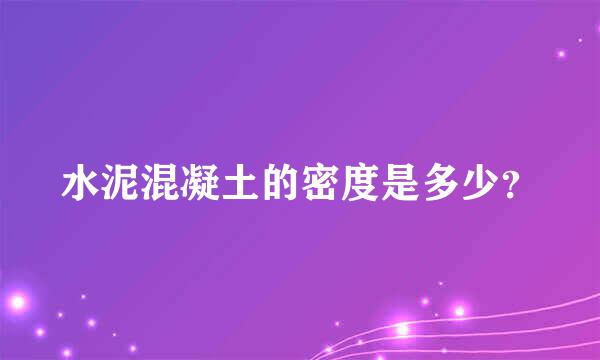 水泥混凝土的密度是多少?